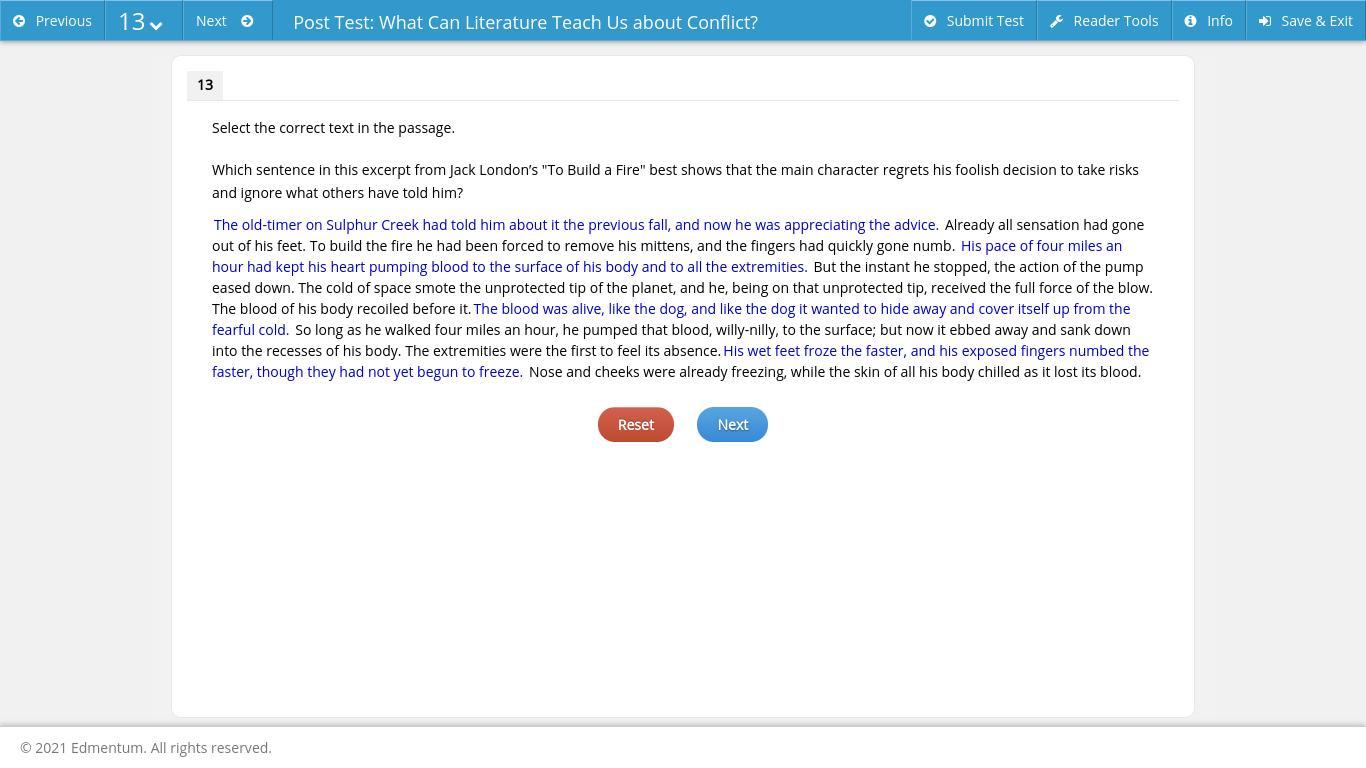 Previous 13 Next Post Test: What Can Literature Teach Us about Conflict? Submit Test Reader Tools Info Save & Exit

13

Select the correct text in the passage.

Which sentence in this excerpt from Jack London's "To Build a Fire" best shows that the main character regrets his foolish decision to take risks and ignore what others have told him?

The old-timer on Sulphur Creek had told him about it the previous fall, and now he was appreciating the advice. Already all sensation had gone out of his feet. To build the fire he had been forced to remove his mittens, and the fingers had quickly gone numb. His pace of four miles an hour had kept his heart pumping blood to the surface of his body and to all the extremities. But the instant he stopped, the action of the pump eased down. The cold of space smote the unprotected tip of the planet, and he, being on that unprotected tip, received the full force of the blow. The blood of his body recoiled before it. The blood was alive, like the dog, and like the dog it wanted to hide away and cover itself up from the fearful cold. So long as he walked four miles an hour, he pumped that blood, willy-nilly, to the surface; but now it ebbed away and sank down into the recesses of his body. The extremities were the first to feel its absence. His wet feet froze the faster, and his exposed fingers numbed the faster, though they had not yet begun to freeze. Nose and cheeks were already freezing, while the skin of all his body chilled as it lost its blood.

Reset Next

© 2021 Edmentum. All rights reserved.